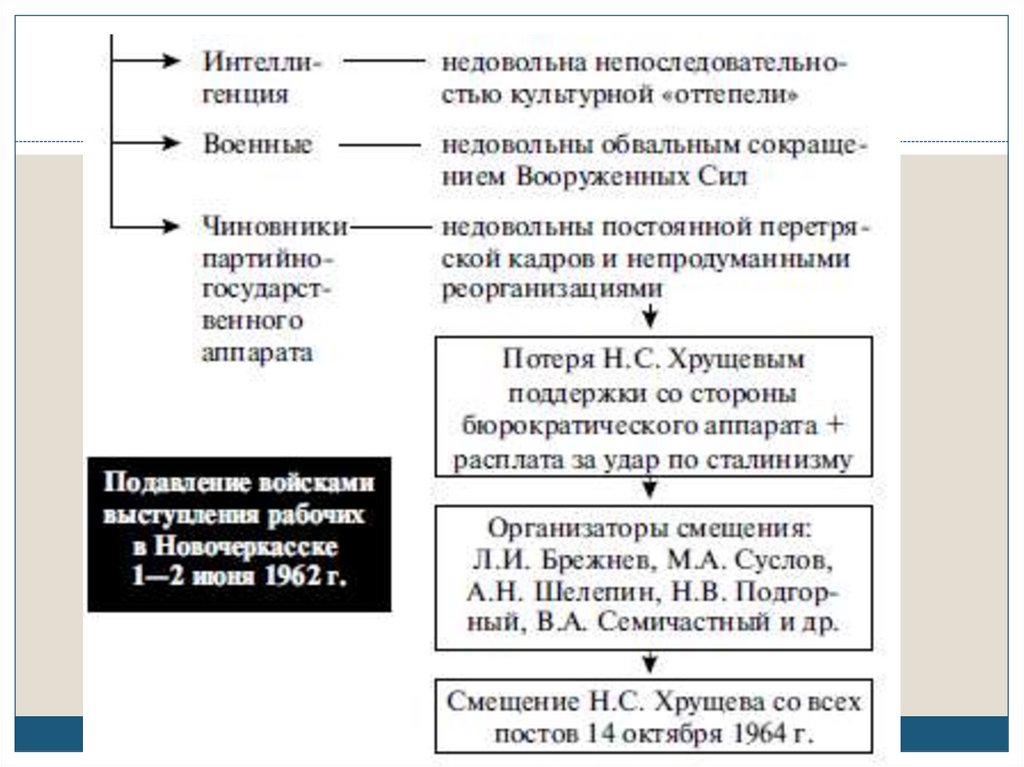 Интеллигенция — недовольна непоследовательностью культурной «оттепели»

Военные — недовольны обвальным сокращением Вооруженных Сил

Чиновники партийно-государственного аппарата — недовольны постоянной перетряской кадров и непродуманными реорганизациями

Потеря Н.С. Хрущевым поддержки со стороны бюрократического аппарата + расплата за удар по сталинизму

Организаторы смещения: Л.И. Брежнев, М.А. Суслов, А.Н. Шелепин, Н.В. Подгорный, В.А. Семичастный и др.

Смещение Н.С. Хрущева со всех постов 14 октября 1964 г.

Подавление войсками выступления рабочих в Новочеркасске 1—2 июня 1962 г.